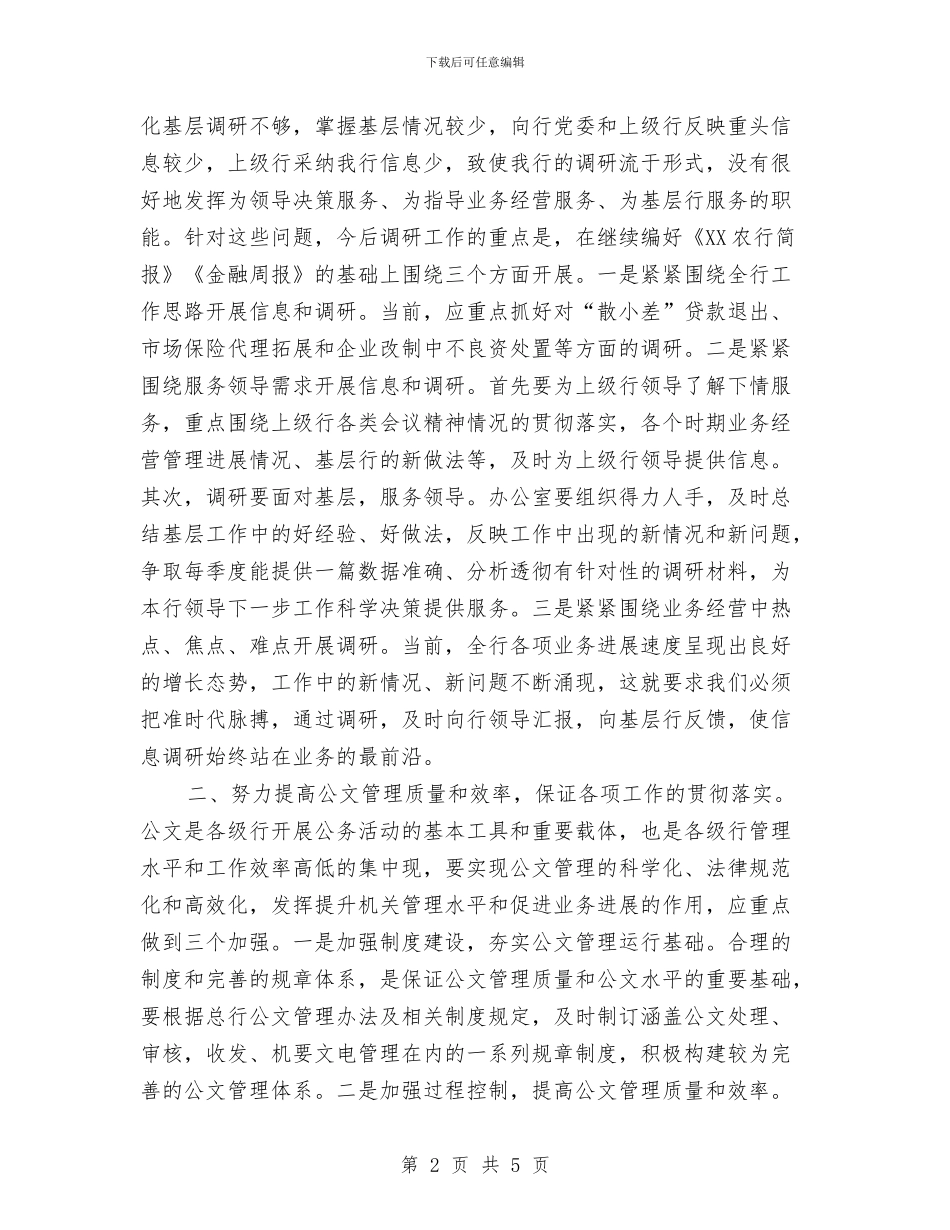 下载后可任意编辑

化基层调研不够，掌握基层情况较少，向行党委和上级行反映重头信息较少，上级行采纳我行信息少，致使我行的调研流于形式，没有很好地发挥为领导决策服务、为指导业务经营服务、为基层行服务的职能。针对这些问题，今后调研工作的重点是，在继续编好《XX农行简报》《金融周报》的基础上围绕三个方面开展。一是紧紧围绕全行工作思路开展信息和调研。当前，应重点抓好对“散小差”贷款退出、市场保险代理拓展和企业改制中不良资处置等方面的调研。二是紧紧围绕服务领导需求开展信息和调研。首先要为上级行领导了解下情服务，重点围绕上级行各类会议精神情况的贯彻落实，各个时期业务经营管理进展情况、基层行的新做法等，及时为上级行领导提供信息。其次，调研要面对基层，服务领导。办公室要组织得力人手，及时总结基层工作中的好经验、好做法，反映工作中出现的新情况和新问题，争取每季度能提供一篇数据准确、分析透彻有针对性的调研材料，为本行领导下一步工作科学决策提供服务。三是紧紧围绕业务经营中热点、焦点、难点开展调研。当前，全行各项业务进展速度呈现出良好的增长态势，工作中的新情况、新问题不断涌现，这就要求我们必须把准时代脉搏，通过调研，及时向行领导汇报，向基层行反馈，使信息调研始终站在业务的最前沿。

二、努力提高公文管理质量和效率，保证各项工作的贯彻落实。公文是各级行开展公务活动的基本工具和重要载体，也是各级行管理水平和工作效率高低的集中现，要实现公文管理的科学化、法律规范化和高效化，发挥提升机关管理水平和促进业务进展的作用，应重点做到三个加强。一是加强制度建设，夯实公文管理运行基础。合理的制度和完善的规章体系，是保证公文管理质量和公文水平的重要基础，要根据总行公文管理办法及相关制度规定，及时制订涵盖公文处理、审核，收发、机要文电管理在内的一系列规章制度，积极构建较为完善的公文管理体系。二是加强过程控制，提高公文管理质量和效率。

第 2 页 共 5 页